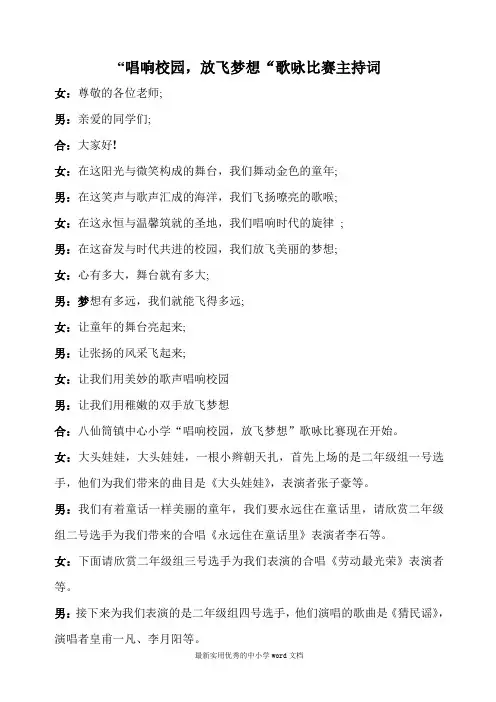 “唱响校园，放飞梦想“歌咏比赛主持词

女：尊敬的各位老师;

男：亲爱的同学们;

合：大家好!

女：在这阳光与微笑构成的舞台，我们舞动金色的童年;

男：在这笑声与歌声汇成的海洋，我们飞扬嘹亮的歌喉;

女：在这永恒与温馨筑就的圣地，我们唱响时代的旋律 ;

男：在这奋发与时代共进的校园，我们放飞美丽的梦想;

女：心有多大，舞台就有多大;

男：梦想有多远，我们就能飞得多远;

女：让童年的舞台亮起来;

男：让张扬的风采飞起来;

女：让我们用美妙的歌声唱响校园

男：让我们用稚嫩的双手放飞梦想

合：八仙筒镇中心小学“唱响校园，放飞梦想”歌咏比赛现在开始。

女：大头娃娃，大头娃娃，一根小辫朝天扎，首先上场的是二年级组一号选手，他们为我们带来的曲目是《大头娃娃》，表演者张子豪等。

男：我们有着童话一样美丽的童年，我们要永远住在童话里，请欣赏二年级组二号选手为我们带来的合唱《永远住在童话里》表演者李石等。

女：下面请欣赏二年级组三号选手为我们表演的合唱《劳动最光荣》表演者等。

男：接下来为我们表演的是二年级组四号选手，他们演唱的歌曲是《猜民谣》，演唱者皇甫一凡、李月阳等。

最新实用优秀的中小学 word 文档